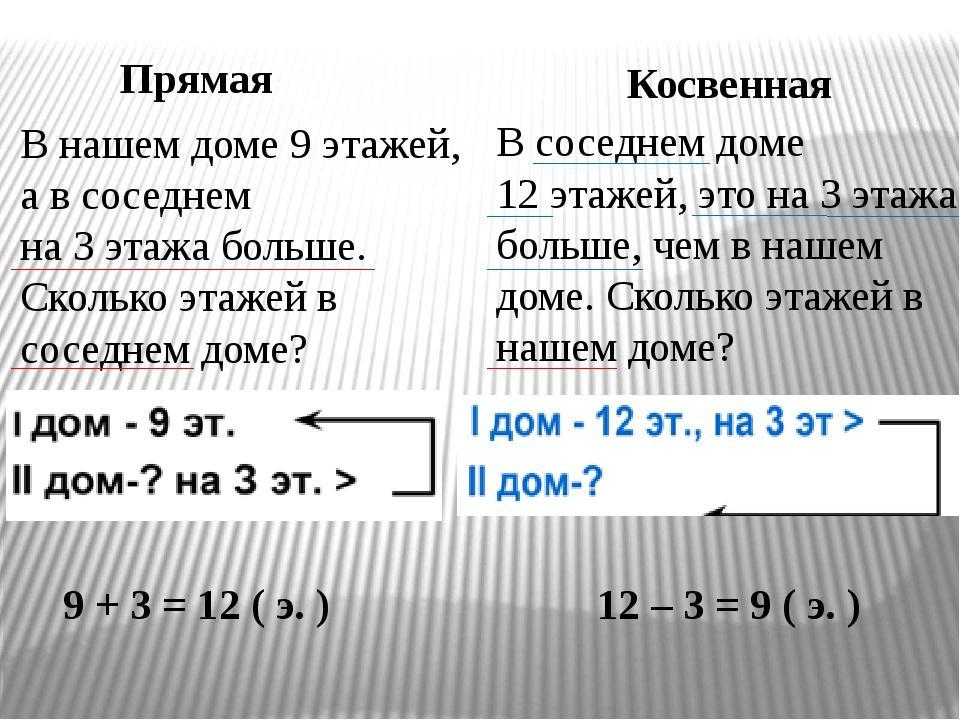 Прямая

В нашем доме 9 этажей, а в соседнем на 3 этажа больше. Сколько этажей в соседнем доме?

I дом - 9 эт.
II дом-? на 3 эт. >

9 + 3 = 12 ( э. )

Косвенная

В соседнем доме 12 этажей, это на 3 этажа больше, чем в нашем доме. Сколько этажей в нашем доме?

I дом - 12 эт., на 3 эт >
II дом-?

12 – 3 = 9 ( э. )